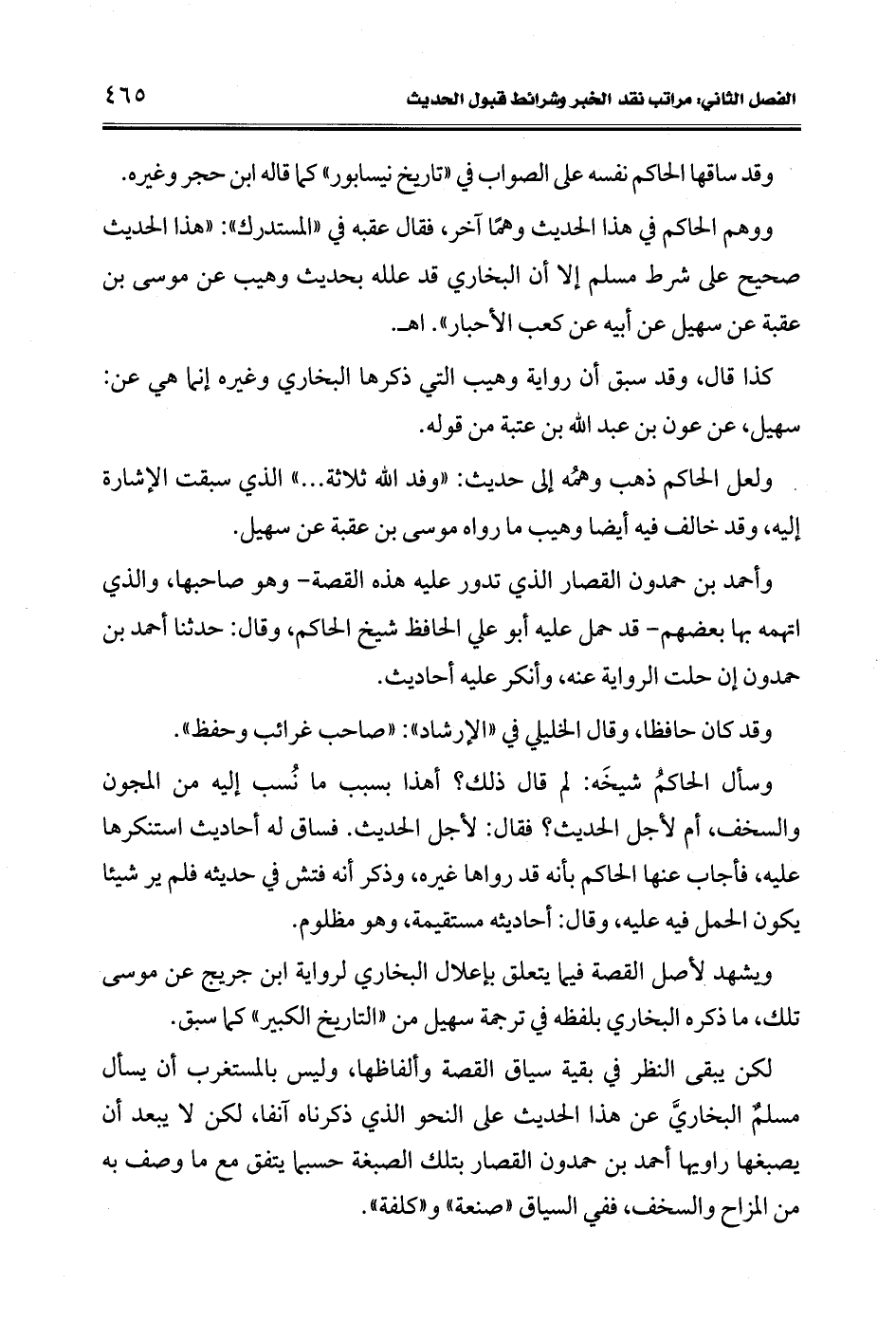 الفصل الثاني: مراتب نقد الخبر وشرائط قبول الحديث ٤٦٥

وقد ساقها الحاكم نفسه على الصواب في «تاريخ نيسابور» كما قاله ابن حجر وغيره.

ووهم الحاكم في هذا الحديث وهمًا آخر، فقال عقبه في «المستدرك»: «هذا الحديث صحيح على شرط مسلم إلا أن البخاري قد علله بحديث وهيب عن موسى بن عقبة عن سهيل عن أبيه عن كعب الأحبار». اهـ.

كذا قال، وقد سبق أن رواية وهيب التي ذكرها البخاري وغيره إنما هي عن: سهيل، عن عون بن عبد الله بن عتبة من قوله.

ولعل الحاكم ذهب وهمُه إلى حديث: «وفد الله ثلاثة...» الذي سبقت الإشارة إليه، وقد خالف فيه أيضا وهيب ما رواه موسى بن عقبة عن سهيل.

وأحمد بن حمدون القصار الذي تدور عليه هذه القصة- وهو صاحبها، والذي اتهمه بها بعضهم- قد حمل عليه أبو علي الحافظ شيخ الحاكم، وقال: حدثنا أحمد بن حمدون إن حلت الرواية عنه، وأنكر عليه أحاديث.

وقد كان حافظا، وقال الخليلي في «الإرشاد»: «صاحب غرائب وحفظ».

وسأل الحاكمُ شيخَه: لم قال ذلك؟ أهذا بسبب ما نُسب إليه من المجون والسخف، أم لأجل الحديث؟ فقال: لأجل الحديث. فساق له أحاديث استنكرها عليه، فأجاب عنها الحاكم بأنه قد رواها غيره، وذكر أنه فتش في حديثه فلم ير شيئا يكون الحمل فيه عليه، وقال: أحاديثه مستقيمة، وهو مظلوم.

ويشهد لأصل القصة فيما يتعلق بإعلال البخاري لرواية ابن جريج عن موسى تلك، ما ذكره البخاري بلفظه في ترجمة سهيل من «التاريخ الكبير» كما سبق.

لكن يبقى النظر في بقية سياق القصة وألفاظها، وليس بالمستغرب أن يسأل مسلمٌ البخاريَّ عن هذا الحديث على النحو الذي ذكرناه آنفا، لكن لا يبعد أن يصبغها راويها أحمد بن حمدون القصار بتلك الصبغة حسبما يتفق مع ما وصف به من المزاح والسخف، ففي السياق «صنعة» و«كلفة».